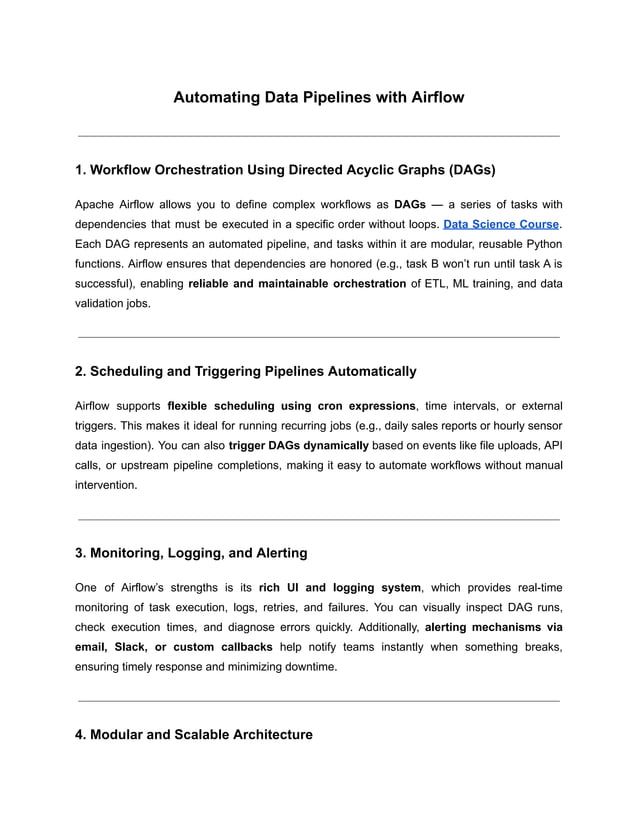 Automating Data Pipelines with Airflow

1. Workflow Orchestration Using Directed Acyclic Graphs (DAGs)

Apache Airflow allows you to define complex workflows as DAGs — a series of tasks with dependencies that must be executed in a specific order without loops. Data Science Course. Each DAG represents an automated pipeline, and tasks within it are modular, reusable Python functions. Airflow ensures that dependencies are honored (e.g., task B won't run until task A is successful), enabling reliable and maintainable orchestration of ETL, ML training, and data validation jobs.

2. Scheduling and Triggering Pipelines Automatically

Airflow supports flexible scheduling using cron expressions, time intervals, or external triggers. This makes it ideal for running recurring jobs (e.g., daily sales reports or hourly sensor data ingestion). You can also trigger DAGs dynamically based on events like file uploads, API calls, or upstream pipeline completions, making it easy to automate workflows without manual intervention.

3. Monitoring, Logging, and Alerting

One of Airflow's strengths is its rich UI and logging system, which provides real-time monitoring of task execution, logs, retries, and failures. You can visually inspect DAG runs, check execution times, and diagnose errors quickly. Additionally, alerting mechanisms via email, Slack, or custom callbacks help notify teams instantly when something breaks, ensuring timely response and minimizing downtime.

4. Modular and Scalable Architecture